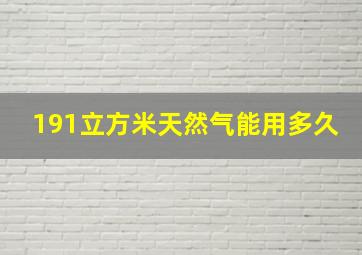 191立方米天然气能用多久